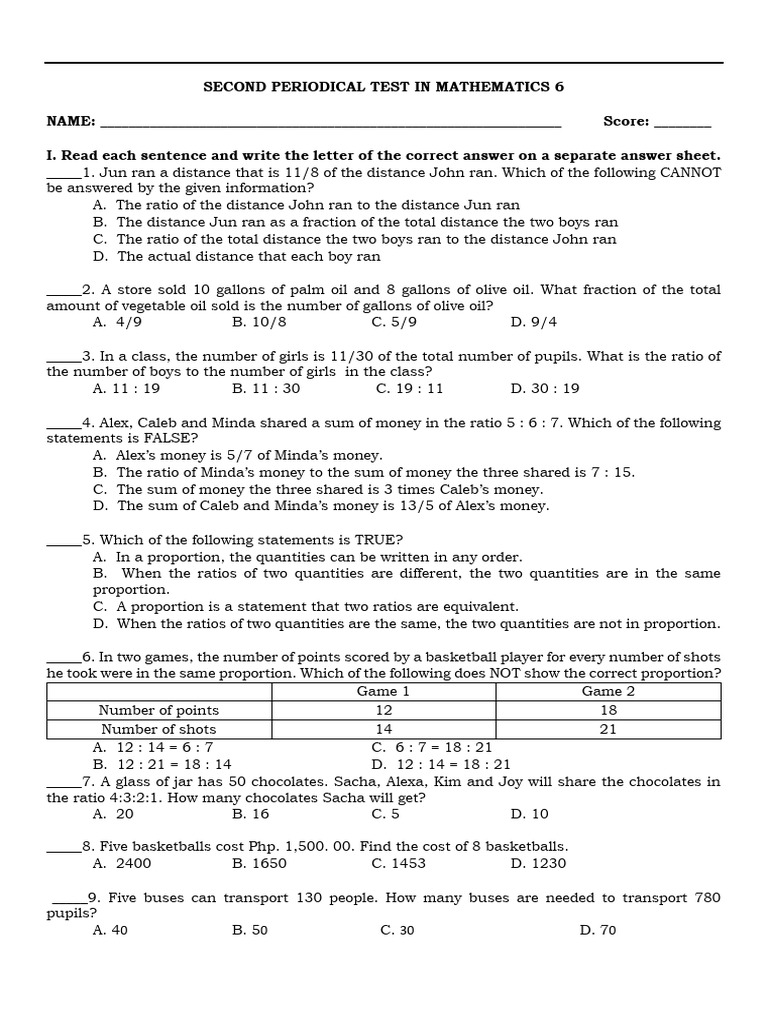 SECOND PERIODICAL TEST IN MATHEMATICS 6

NAME: ____ Score: ____

I. Read each sentence and write the letter of the correct answer on a separate answer sheet.

____1. Jun ran a distance that is 11/8 of the distance John ran. Which of the following CANNOT be answered by the given information?
A. The ratio of the distance John ran to the distance Jun ran
B. The distance Jun ran as a fraction of the total distance the two boys ran
C. The ratio of the total distance the two boys ran to the distance John ran
D. The actual distance that each boy ran

____2. A store sold 10 gallons of palm oil and 8 gallons of olive oil. What fraction of the total amount of vegetable oil sold is the number of gallons of olive oil?
A. 4/9 B. 10/8 C. 5/9 D. 9/4

____3. In a class, the number of girls is 11/30 of the total number of pupils. What is the ratio of the number of boys to the number of girls in the class?
A. 11 : 19 B. 11 : 30 C. 19 : 11 D. 30 : 19

____4. Alex, Caleb and Minda shared a sum of money in the ratio 5 : 6 : 7. Which of the following statements is FALSE?
A. Alex's money is 5/7 of Minda's money.
B. The ratio of Minda's money to the sum of money the three shared is 7 : 15.
C. The sum of money the three shared is 3 times Caleb's money.
D. The sum of Caleb and Minda's money is 13/5 of Alex's money.

____5. Which of the following statements is TRUE?
A. In a proportion, the quantities can be written in any order.
B. When the ratios of two quantities are different, the two quantities are in the same proportion.
C. A proportion is a statement that two ratios are equivalent.
D. When the ratios of two quantities are the same, the two quantities are not in proportion.

____6. In two games, the number of points scored by a basketball player for every number of shots he took were in the same proportion. Which of the following does NOT show the correct proportion?

| | Game 1 | Game 2 |
|---|---|---|
| Number of points | 12 | 18 |
| Number of shots | 14 | 21 |

A. 12 : 14 = 6 : 7 C. 6 : 7 = 18 : 21
B. 12 : 21 = 18 : 14 D. 12 : 14 = 18 : 21

____7. A glass of jar has 50 chocolates. Sacha, Alexa, Kim and Joy will share the chocolates in the ratio 4:3:2:1. How many chocolates Sacha will get?
A. 20 B. 16 C. 5 D. 10

____8. Five basketballs cost Php. 1,500. 00. Find the cost of 8 basketballs.
A. 2400 B. 1650 C. 1453 D. 1230

____9. Five buses can transport 130 people. How many buses are needed to transport 780 pupils?
A. 40 B. 50 C. 30 D. 70